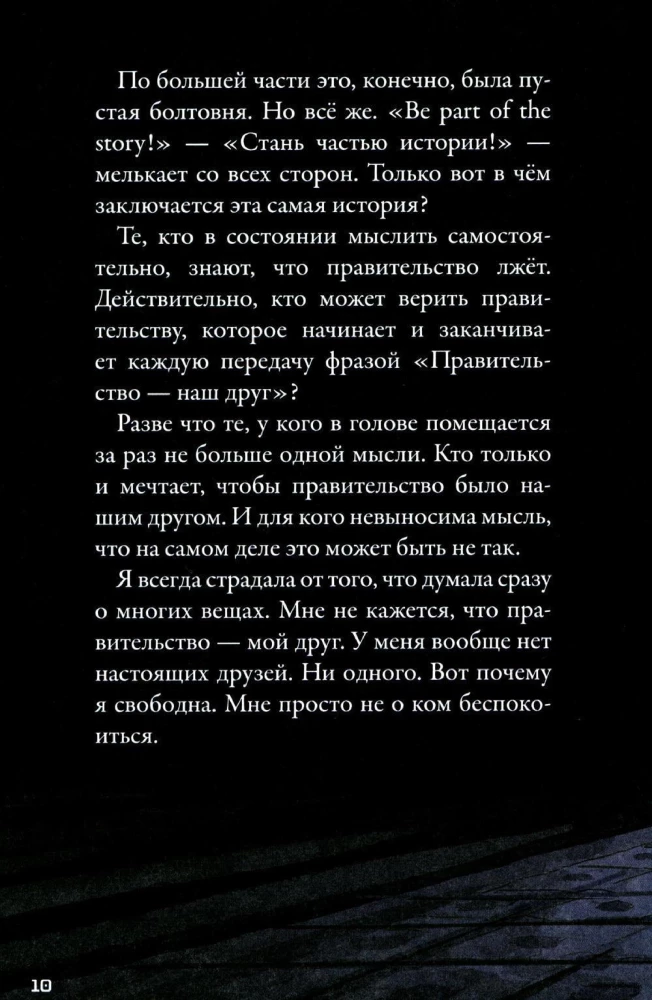 По большей части это, конечно, была пустая болтовня. Но всё же. «Be part of the story!» — «Стань частью истории!» — мелькает со всех сторон. Только вот в чём заключается эта самая история?

Те, кто в состоянии мыслить самостоятельно, знают, что правительство лжёт. Действительно, кто может верить правительству, которое начинает и заканчивает каждую передачу фразой «Правительство — наш друг»?

Разве что те, у кого в голове помещается за раз не больше одной мысли. Кто только и мечтает, чтобы правительство было нашим другом. И для кого невыносима мысль, что на самом деле это может быть не так.

Я всегда страдала от того, что думала сразу о многих вещах. Мне не кажется, что правительство — мой друг. У меня вообще нет настоящих друзей. Ни одного. Вот почему я свободна. Мне просто не о ком беспокоиться.

10